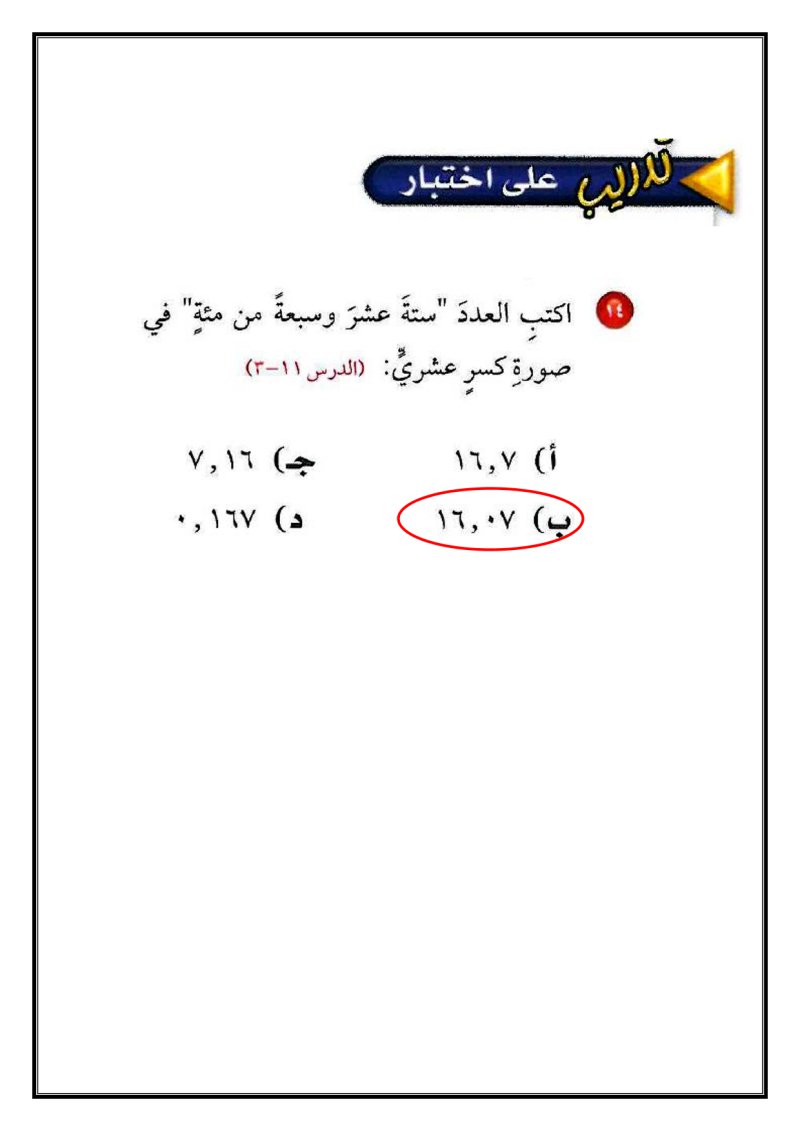 تدريب على اختبار

١٤ اكتبِ العددَ "ستةَ عشرَ وسبعةً من مئةٍ" في صورةِ كسرٍ عشريٍّ: (الدرس ١١-٣)

أ) ١٦,٧
ب) ١٦,٠٧
جـ) ٧,١٦
د) ٠,١٦٧